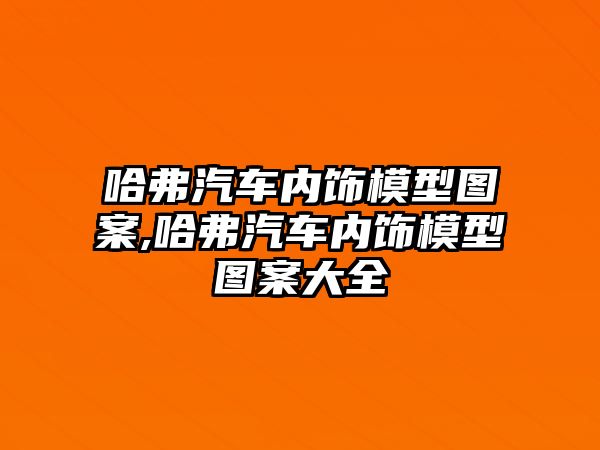 哈弗汽车内饰模型图案,哈弗汽车内饰模型图案大全